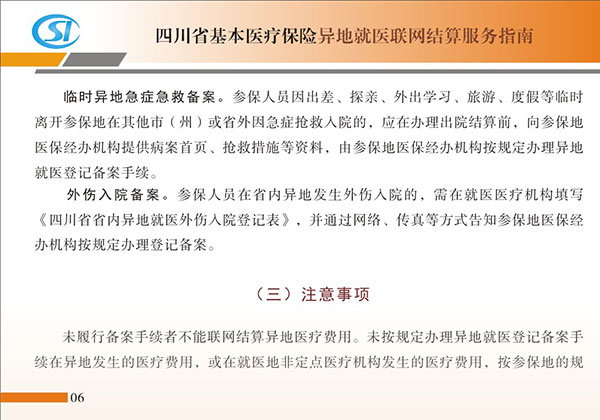 SI

四川省基本医疗保险异地就医联网结算服务指南

临时异地急症急救备案。参保人员因出差、探亲、外出学习、旅游、度假等临时离开参保地在其他市（州）或省外因急症抢救入院的，应在办理出院结算前，向参保地医保经办机构提供病案首页、抢救措施等资料，由参保地医保经办机构按规定办理异地就医登记备案手续。

外伤入院备案。参保人员在省内异地发生外伤入院的，需在就医医疗机构填写《四川省省内异地就医外伤入院登记表》，并通过网络、传真等方式告知参保地医保经办机构按规定办理登记备案。

（三）注意事项

未履行备案手续者不能联网结算异地医疗费用。未按规定办理异地就医登记备案手续在异地发生的医疗费用，或在就医地非定点医疗机构发生的医疗费用，按参保地的规

06